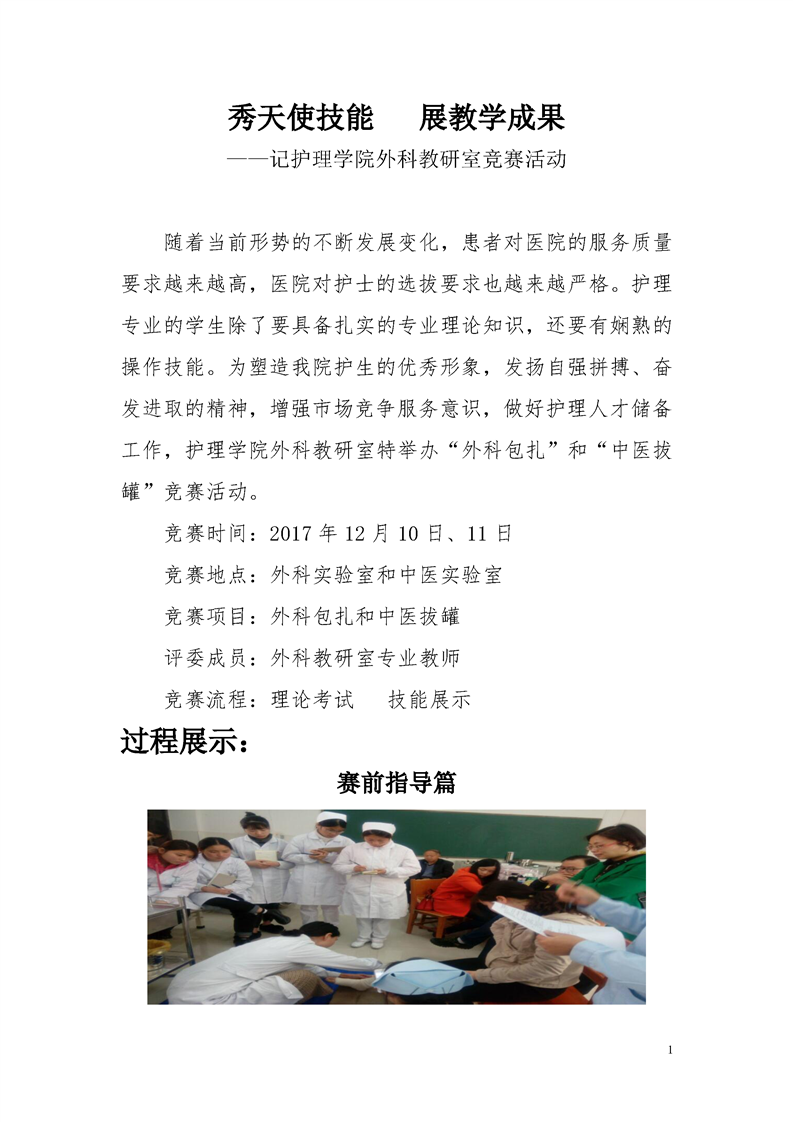 秀天使技能　展教学成果

——记护理学院外科教研室竞赛活动

随着当前形势的不断发展变化，患者对医院的服务质量要求越来越高，医院对护士的选拔要求也越来越严格。护理专业的学生除了要具备扎实的专业理论知识，还要有娴熟的操作技能。为塑造我院护生的优秀形象，发扬自强拼搏、奋发进取的精神，增强市场竞争服务意识，做好护理人才储备工作，护理学院外科教研室特举办“外科包扎”和“中医拔罐”竞赛活动。

竞赛时间：2017 年 12 月 10 日、11 日

竞赛地点：外科实验室和中医实验室

竞赛项目：外科包扎和中医拔罐

评委成员：外科教研室专业教师

竞赛流程：理论考试　技能展示

过程展示：

赛前指导篇

1